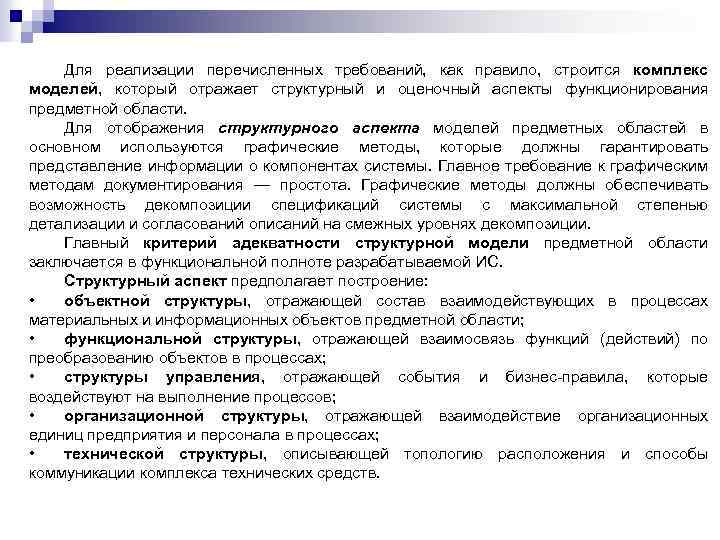 Для реализации перечисленных требований, как правило, строится комплекс моделей, который отражает структурный и оценочный аспекты функционирования предметной области.

Для отображения структурного аспекта моделей предметных областей в основном используются графические методы, которые должны гарантировать представление информации о компонентах системы. Главное требование к графическим методам документирования — простота. Графические методы должны обеспечивать возможность декомпозиции спецификаций системы с максимальной степенью детализации и согласований описаний на смежных уровнях декомпозиции.

Главный критерий адекватности структурной модели предметной области заключается в функциональной полноте разрабатываемой ИС.

Структурный аспект предполагает построение:

• объектной структуры, отражающей состав взаимодействующих в процессах материальных и информационных объектов предметной области;

• функциональной структуры, отражающей взаимосвязь функций (действий) по преобразованию объектов в процессах;

• структуры управления, отражающей события и бизнес-правила, которые воздействуют на выполнение процессов;

• организационной структуры, отражающей взаимодействие организационных единиц предприятия и персонала в процессах;

• технической структуры, описывающей топологию расположения и способы коммуникации комплекса технических средств.